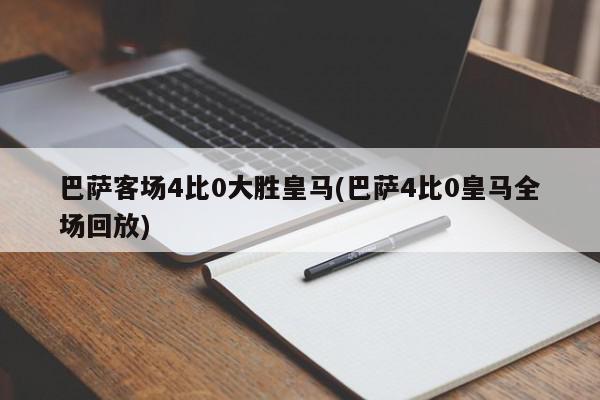 巴萨客场4比0大胜皇马(巴萨4比0皇马全场回放)